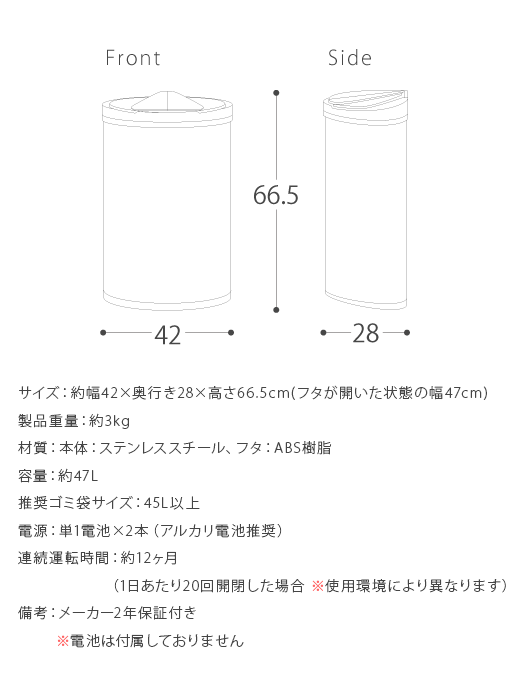 Front

Side

66.5

42

28

サイズ：約幅42×奥行き28×高さ66.5cm(フタが開いた状態の幅47cm)

製品重量：約3kg

材質：本体：ステンレススチール、フタ：ABS樹脂

容量：約47L

推奨ゴミ袋サイズ：45L以上

電源：単1電池×2本（アルカリ電池推奨）

連続運転時間：約12ヶ月

（1日あたり20回開閉した場合 ※使用環境により異なります）

備考：メーカー2年保証付き

※電池は付属しておりません